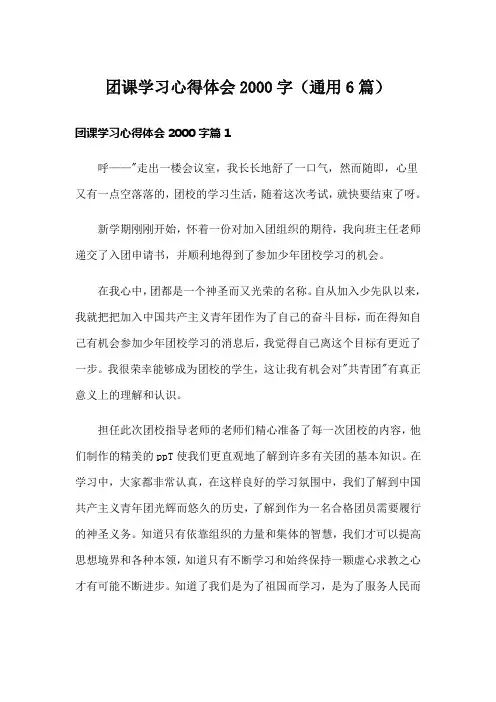 团课学习心得体会 2000 字（通用 6 篇）

团课学习心得体会 2000 字篇 1

呼——"走出一楼会议室，我长长地舒了一口气，然而随即，心里又有一点空落落的，团校的学习生活，随着这次考试，就快要结束了呀。

新学期刚刚开始，怀着一份对加入团组织的期待，我向班主任老师递交了入团申请书，并顺利地得到了参加少年团校学习的机会。

在我心中，团都是一个神圣而又光荣的名称。自从加入少先队以来，我就把把加入中国共产主义青年团作为了自己的奋斗目标，而在得知自己有机会参加少年团校学习的消息后，我觉得自己离这个目标有更近了一步。我很荣幸能够成为团校的学生，这让我有机会对"共青团"有真正意义上的理解和认识。

担任此次团校指导老师的老师们精心准备了每一次团校的内容，他们制作的精美的 ppT 使我们更直观地了解到许多有关团的基本知识。在学习中，大家都非常认真，在这样良好的学习氛围中，我们了解到中国共产主义青年团光辉而悠久的历史，了解到作为一名合格团员需要履行的神圣义务。知道只有依靠组织的力量和集体的智慧，我们才可以提高思想境界和各种本领，知道只有不断学习和始终保持一颗虚心求教之心才有可能不断进步。知道了我们是为了祖国而学习，是为了服务人民而